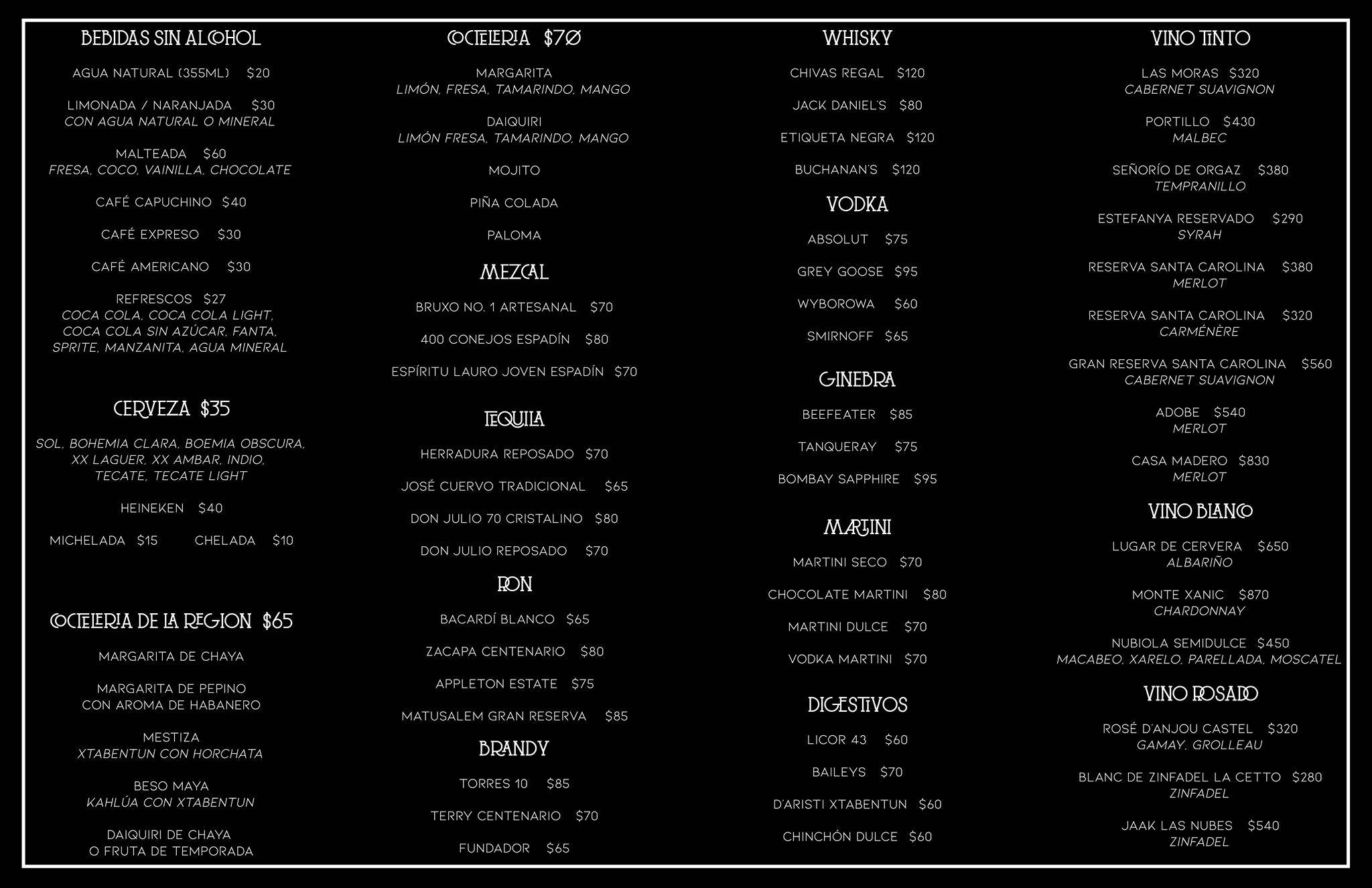 BEBIDAS SIN ALCOHOL

AGUA NATURAL (355ML) $20

LIMONADA / NARANJADA $30
CON AGUA NATURAL O MINERAL

MALTEADA $60
FRESA, COCO, VAINILLA, CHOCOLATE

CAFÉ CAPUCHINO $40

CAFÉ EXPRESO $30

CAFÉ AMERICANO $30

REFRESCOS $27
COCA COLA, COCA COLA LIGHT, COCA COLA SIN AZÚCAR, FANTA, SPRITE, MANZANITA, AGUA MINERAL

CERVEZA $35

SOL, BOHEMIA CLARA, BOEMIA OBSCURA, XX LAGUER, XX AMBAR, INDIO, TECATE, TECATE LIGHT

HEINEKEN $40

MICHELADA $15 CHELADA $10

COCTELERIA DE LA REGION $65

MARGARITA DE CHAYA

MARGARITA DE PEPINO CON AROMA DE HABANERO

MESTIZA
XTABENTUN CON HORCHATA

BESO MAYA
KAHLÚA CON XTABENTUN

DAIQUIRI DE CHAYA O FRUTA DE TEMPORADA

COCTELERIA $70

MARGARITA
LIMÓN, FRESA, TAMARINDO, MANGO

DAIQUIRI
LIMÓN FRESA, TAMARINDO, MANGO

MOJITO

PIÑA COLADA

PALOMA

MEZCAL

BRUXO NO. 1 ARTESANAL $70

400 CONEJOS ESPADÍN $80

ESPÍRITU LAURO JOVEN ESPADÍN $70

TEQUILA

HERRADURA REPOSADO $70

JOSÉ CUERVO TRADICIONAL $65

DON JULIO 70 CRISTALINO $80

DON JULIO REPOSADO $70

RON

BACARDÍ BLANCO $65

ZACAPA CENTENARIO $80

APPLETON ESTATE $75

MATUSALEM GRAN RESERVA $85

BRANDY

TORRES 10 $85

TERRY CENTENARIO $70

FUNDADOR $65

WHISKY

CHIVAS REGAL $120

JACK DANIEL'S $80

ETIQUETA NEGRA $120

BUCHANAN'S $120

VODKA

ABSOLUT $75

GREY GOOSE $95

WYBOROWA $60

SMIRNOFF $65

GINEBRA

BEEFEATER $85

TANQUERAY $75

BOMBAY SAPPHIRE $95

MARTINI

MARTINI SECO $70

CHOCOLATE MARTINI $80

MARTINI DULCE $70

VODKA MARTINI $70

DIGESTIVOS

LICOR 43 $60

BAILEYS $70

D'ARISTI XTABENTUN $60

CHINCHÓN DULCE $60

VINO TINTO

LAS MORAS $320
CABERNET SUAVIGNON

PORTILLO $430
MALBEC

SEÑORÍO DE ORGAZ $380
TEMPRANILLO

ESTEFANYA RESERVADO $290
SYRAH

RESERVA SANTA CAROLINA $380
MERLOT

RESERVA SANTA CAROLINA $320
CARMÉNÈRE

GRAN RESERVA SANTA CAROLINA $560
CABERNET SUAVIGNON

ADOBE $540
MERLOT

CASA MADERO $830
MERLOT

VINO BLANCO

LUGAR DE CERVERA $650
ALBARIÑO

MONTE XANIC $870
CHARDONNAY

NUBIOLA SEMIDULCE $450
MACABEO, XARELO, PARELLADA, MOSCATEL

VINO ROSADO

ROSÉ D'ANJOU CASTEL $320
GAMAY, GROLLEAU

BLANC DE ZINFADEL LA CETTO $280
ZINFADEL

JAAK LAS NUBES $540
ZINFADEL